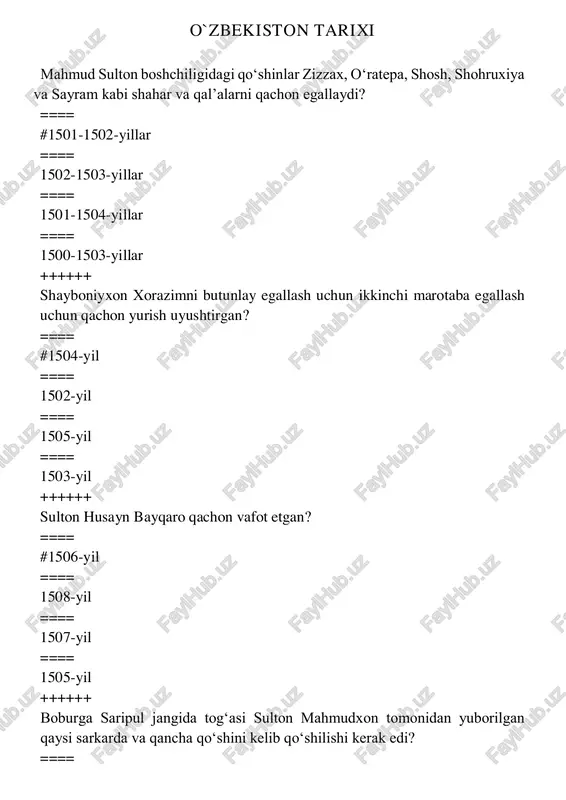 O`ZBEKISTON TARIXI

Mahmud Sulton boshchiligidagi qo‘shinlar Zizzax, O‘ratepa, Shosh, Shohruxiya va Sayram kabi shahar va qal’alarni qachon egallaydi?
====
#1501-1502-yillar
====
1502-1503-yillar
====
1501-1504-yillar
====
1500-1503-yillar
++++++
Shayboniyxon Xorazimni butunlay egallash uchun ikkinchi marotaba egallash uchun qachon yurish uyushtirgan?
====
#1504-yil
====
1502-yil
====
1505-yil
====
1503-yil
++++++
Sulton Husayn Bayqaro qachon vafot etgan?
====
#1506-yil
====
1508-yil
====
1507-yil
====
1505-yil
++++++
Boburga Saripul jangida tog‘asi Sulton Mahmudxon tomonidan yuborilgan qaysi sarkarda va qancha qo‘shini kelib qo‘shilishi kerak edi?
====

FaylHub.uz